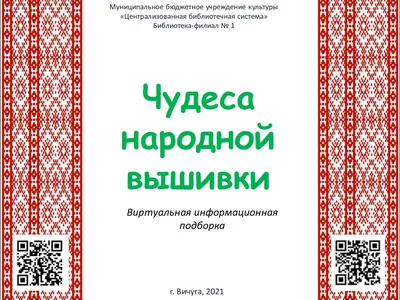 Муниципальное бюджетное учреждение культуры
«Централизованная библиотечная система»
Библиотека-филиал № 1

Чудеса народной вышивки

Виртуальная информационная подборка

г. Вичуга, 2021